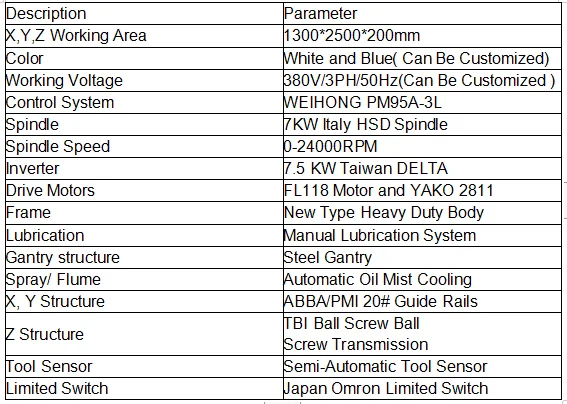 | Description | Parameter |
|---|---|
| X,Y,Z Working Area | 1300*2500*200mm |
| Color | White and Blue( Can Be Customized) |
| Working Voltage | 380V/3PH/50Hz(Can Be Customized ) |
| Control System | WEIHONG PM95A-3L |
| Spindle | 7KW Italy HSD Spindle |
| Spindle Speed | 0-24000RPM |
| Inverter | 7.5 KW Taiwan DELTA |
| Drive Motors | FL118 Motor and YAKO 2811 |
| Frame | New Type Heavy Duty Body |
| Lubrication | Manual Lubrication System |
| Gantry structure | Steel Gantry |
| Spray/ Flume | Automatic Oil Mist Cooling |
| X, Y Structure | ABBA/PMI 20# Guide Rails |
| Z Structure | TBI Ball Screw Ball Screw Transmission |
| Tool Sensor | Semi-Automatic Tool Sensor |
| Limited Switch | Japan Omron Limited Switch |